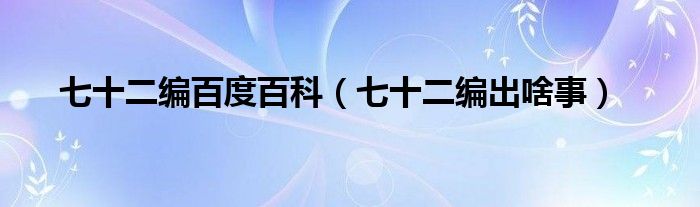 七十二编百度百科（七十二编出啥事）